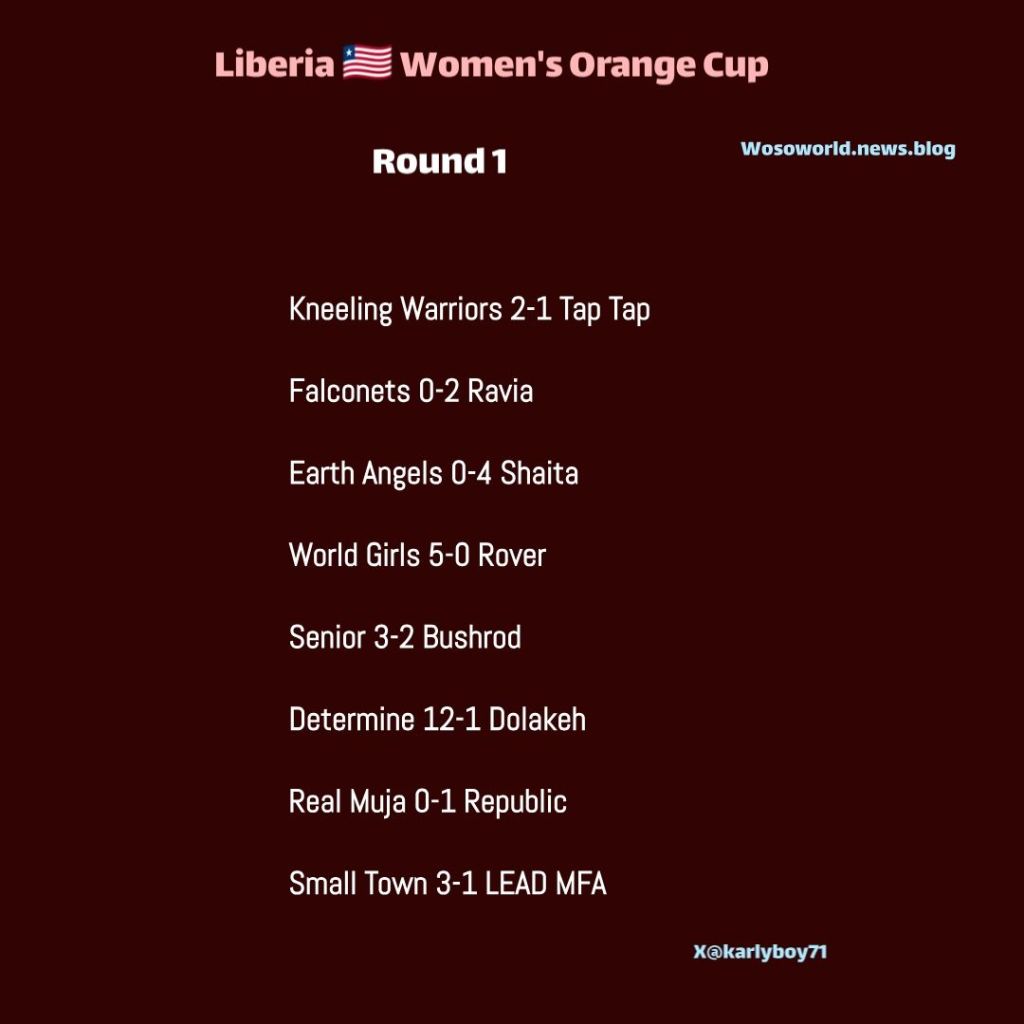 Liberia 🇱🇷 Women's Orange Cup

Round 1

Wosoworld.news.blog

Kneeling Warriors 2-1 Tap Tap

Falconets 0-2 Ravia

Earth Angels 0-4 Shaita

World Girls 5-0 Rover

Senior 3-2 Bushrod

Determine 12-1 Dolakeh

Real Muja 0-1 Republic

Small Town 3-1 LEAD MFA

X@karlyboy71